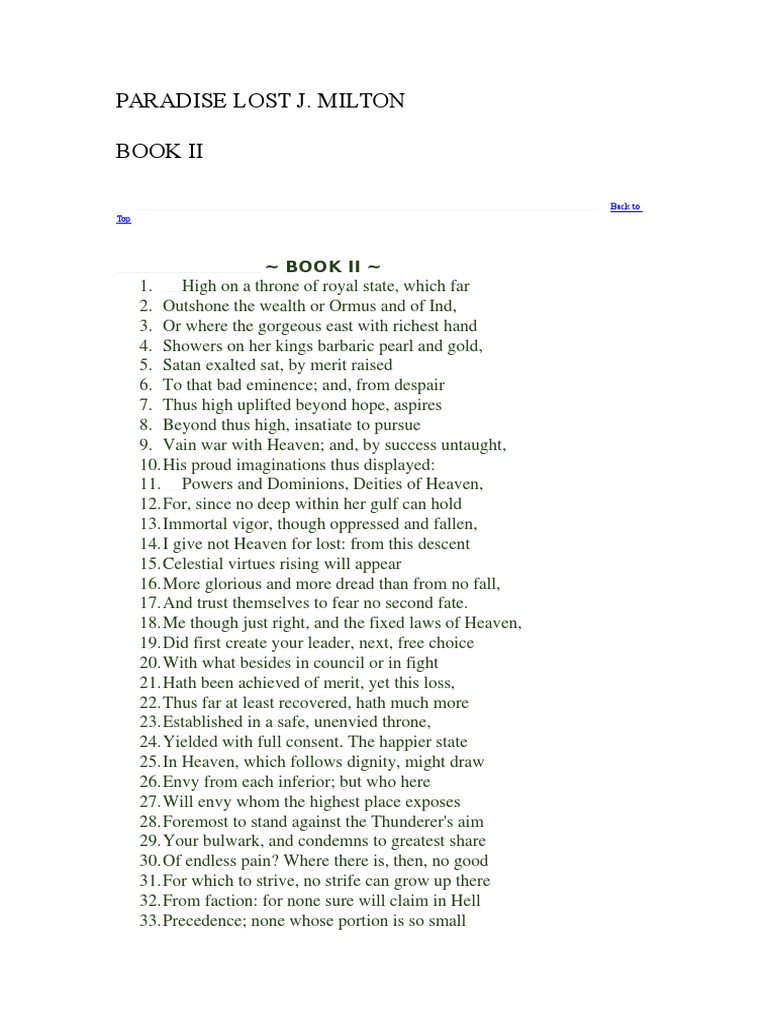 PARADISE LOST J. MILTON

BOOK II

Back to Top

~ BOOK II ~

1. High on a throne of royal state, which far
2. Outshone the wealth or Ormus and of Ind,
3. Or where the gorgeous east with richest hand
4. Showers on her kings barbaric pearl and gold,
5. Satan exalted sat, by merit raised
6. To that bad eminence; and, from despair
7. Thus high uplifted beyond hope, aspires
8. Beyond thus high, insatiate to pursue
9. Vain war with Heaven; and, by success untaught,
10. His proud imaginations thus displayed:
11. Powers and Dominions, Deities of Heaven,
12. For, since no deep within her gulf can hold
13. Immortal vigor, though oppressed and fallen,
14. I give not Heaven for lost: from this descent
15. Celestial virtues rising will appear
16. More glorious and more dread than from no fall,
17. And trust themselves to fear no second fate.
18. Me though just right, and the fixed laws of Heaven,
19. Did first create your leader, next, free choice
20. With what besides in council or in fight
21. Hath been achieved of merit, yet this loss,
22. Thus far at least recovered, hath much more
23. Established in a safe, unenvied throne,
24. Yielded with full consent. The happier state
25. In Heaven, which follows dignity, might draw
26. Envy from each inferior; but who here
27. Will envy whom the highest place exposes
28. Foremost to stand against the Thunderer's aim
29. Your bulwark, and condemns to greatest share
30. Of endless pain? Where there is, then, no good
31. For which to strive, no strife can grow up there
32. From faction: for none sure will claim in Hell
33. Precedence; none whose portion is so small